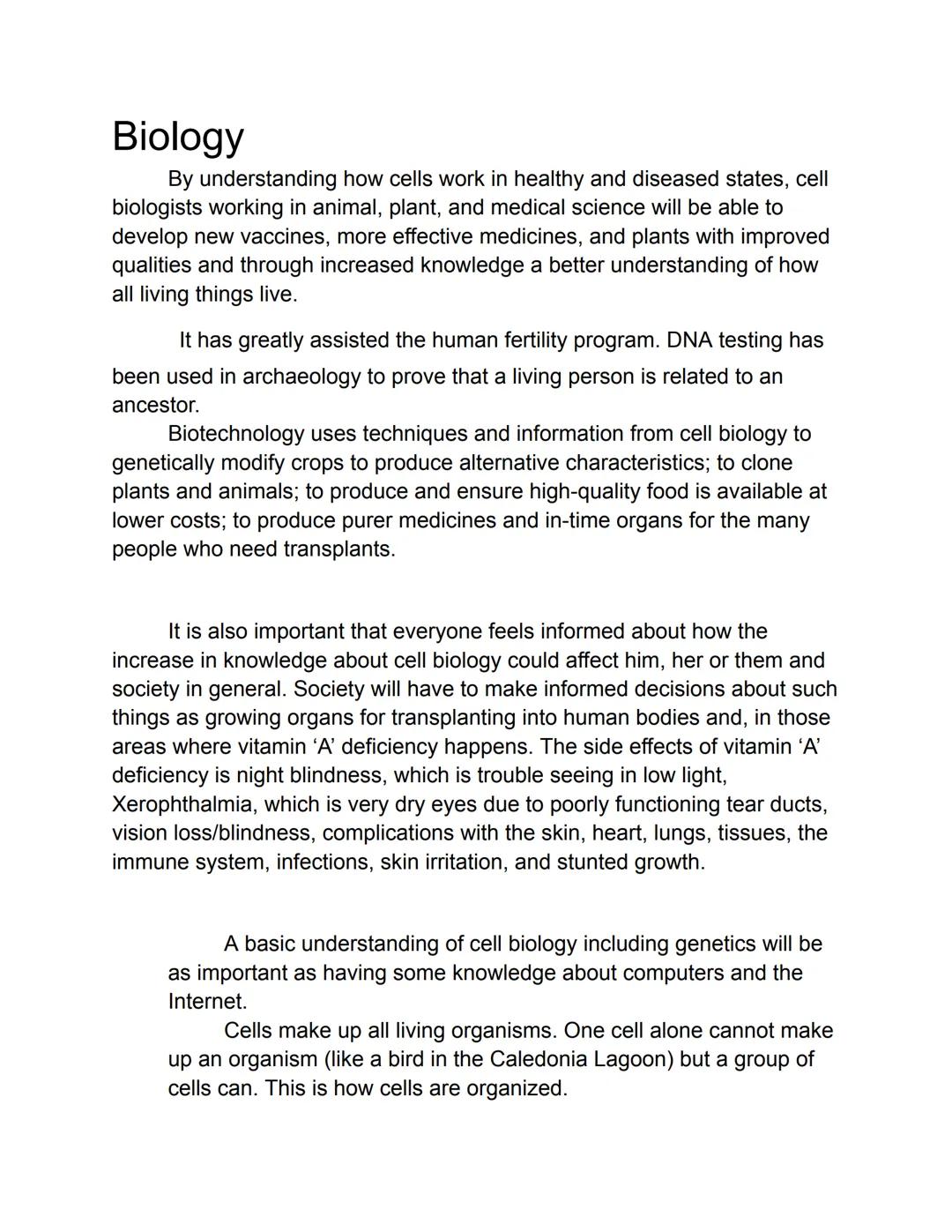 Biology

By understanding how cells work in healthy and diseased states, cell biologists working in animal, plant, and medical science will be able to develop new vaccines, more effective medicines, and plants with improved qualities and through increased knowledge a better understanding of how all living things live.

It has greatly assisted the human fertility program. DNA testing has been used in archaeology to prove that a living person is related to an ancestor.

Biotechnology uses techniques and information from cell biology to genetically modify crops to produce alternative characteristics; to clone plants and animals; to produce and ensure high-quality food is available at lower costs; to produce purer medicines and in-time organs for the many people who need transplants.

It is also important that everyone feels informed about how the increase in knowledge about cell biology could affect him, her or them and society in general. Society will have to make informed decisions about such things as growing organs for transplanting into human bodies and, in those areas where vitamin ‘A’ deficiency happens. The side effects of vitamin ‘A’ deficiency is night blindness, which is trouble seeing in low light, Xerophthalmia, which is very dry eyes due to poorly functioning tear ducts, vision loss/blindness, complications with the skin, heart, lungs, tissues, the immune system, infections, skin irritation, and stunted growth.

A basic understanding of cell biology including genetics will be as important as having some knowledge about computers and the Internet.

Cells make up all living organisms. One cell alone cannot make up an organism (like a bird in the Caledonia Lagoon) but a group of cells can. This is how cells are organized.